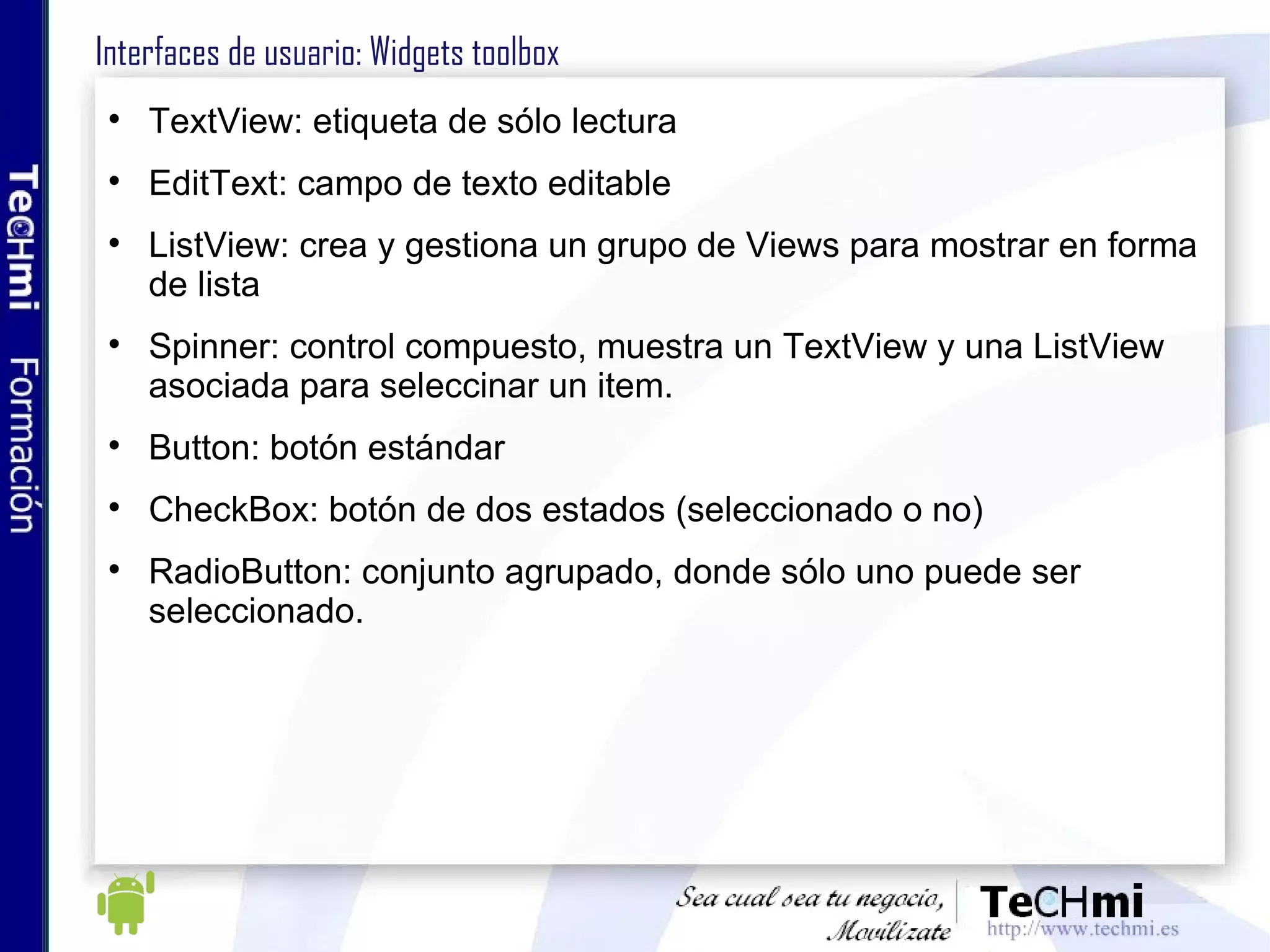 TeCHmi Formación

Interfaces de usuario: Widgets toolbox

• TextView: etiqueta de sólo lectura
• EditText: campo de texto editable
• ListView: crea y gestiona un grupo de Views para mostrar en forma de lista
• Spinner: control compuesto, muestra un TextView y una ListView asociada para seleccinar un item.
• Button: botón estándar
• CheckBox: botón de dos estados (seleccionado o no)
• RadioButton: conjunto agrupado, donde sólo uno puede ser seleccionado.

Sea cual sea tu negocio, Movilízate

TeCHmi
http://www.techmi.es